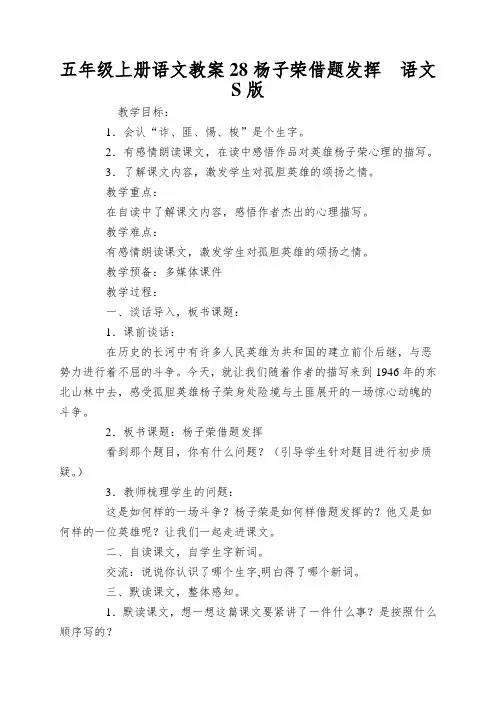 五年级上册语文教案 28 杨子荣借题发挥　语文 S 版

教学目标：

1．会认“诈、匪、惕、梭”是个生字。

2．有感情朗读课文，在读中感悟作品对英雄杨子荣心理的描写。

3．了解课文内容，激发学生对孤胆英雄的颂扬之情。

教学重点：

在自读中了解课文内容，感悟作者杰出的心理描写。

教学难点：

有感情朗读课文，激发学生对孤胆英雄的颂扬之情。

教学预备：多媒体课件

教学过程：

一、谈话导入，板书课题：

1．课前谈话：

在历史的长河中有许多人民英雄为共和国的建立前仆后继，与恶势力进行着不屈的斗争。今天，就让我们随着作者的描写来到 1946 年的东北山林中去，感受孤胆英雄杨子荣身处险境与土匪展开的一场惊心动魄的斗争。

2．板书课题：杨子荣借题发挥

看到那个题目，你有什么问题？（引导学生针对题目进行初步质疑。）

3．教师梳理学生的问题：

这是如何样的一场斗争？杨子荣是如何样借题发挥的？他又是如何样的一位英雄呢？让我们一起走进课文。

二、自读课文，自学生字新词。

交流：说说你认识了哪个生字,明白得了哪个新词。

三、默读课文，整体感知。

1．默读课文，想一想这篇课文要紧讲了一件什么事？是按照什么顺序写的？